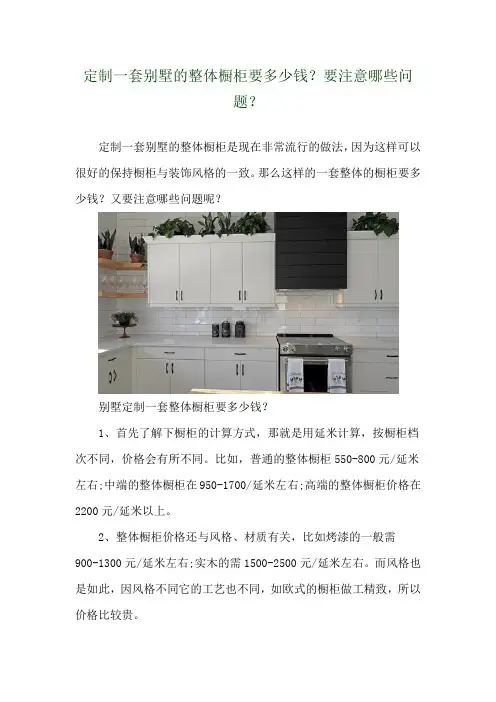 定制一套别墅的整体橱柜要多少钱？要注意哪些问题？

定制一套别墅的整体橱柜是现在非常流行的做法，因为这样可以很好的保持橱柜与装饰风格的一致。那么这样的一套整体的橱柜要多少钱？又要注意哪些问题呢？

别墅定制一套整体橱柜要多少钱？

1、首先了解下橱柜的计算方式，那就是用延米计算，按橱柜档次不同，价格会有所不同。比如，普通的整体橱柜 550-800 元/延米左右;中端的整体橱柜在 950-1700/延米左右;高端的整体橱柜价格在 2200 元/延米以上。

2、整体橱柜价格还与风格、材质有关，比如烤漆的一般需 900-1300 元/延米左右;实木的需 1500-2500 元/延米左右。而风格也是如此，因风格不同它的工艺也不同，如欧式的橱柜做工精致，所以价格比较贵。